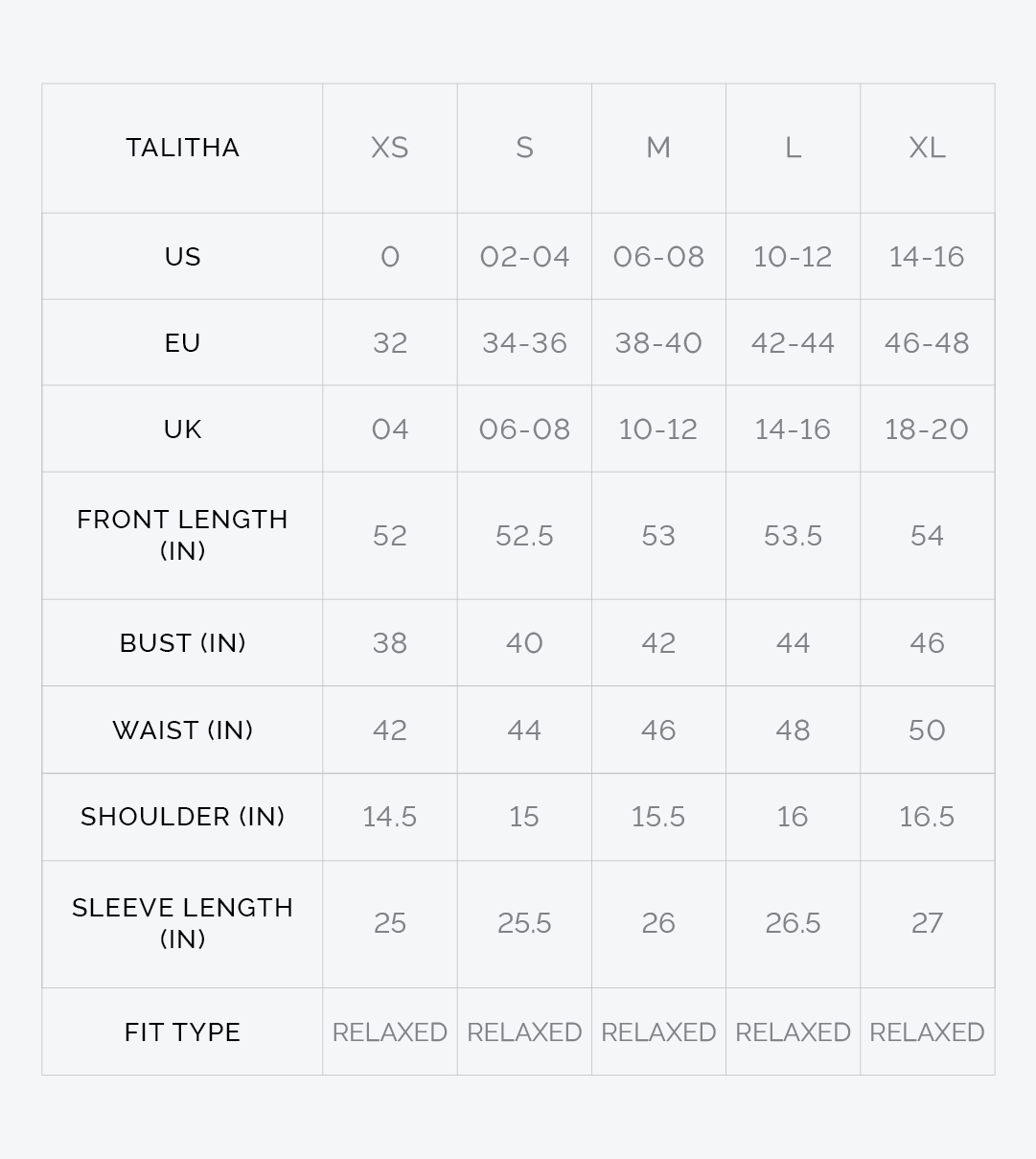 | TALITHA | XS | S | M | L | XL |
|---|---|---|---|---|---|
| US | 0 | 02-04 | 06-08 | 10-12 | 14-16 |
| EU | 32 | 34-36 | 38-40 | 42-44 | 46-48 |
| UK | 04 | 06-08 | 10-12 | 14-16 | 18-20 |
| FRONT LENGTH (IN) | 52 | 52.5 | 53 | 53.5 | 54 |
| BUST (IN) | 38 | 40 | 42 | 44 | 46 |
| WAIST (IN) | 42 | 44 | 46 | 48 | 50 |
| SHOULDER (IN) | 14.5 | 15 | 15.5 | 16 | 16.5 |
| SLEEVE LENGTH (IN) | 25 | 25.5 | 26 | 26.5 | 27 |
| FIT TYPE | RELAXED | RELAXED | RELAXED | RELAXED | RELAXED |